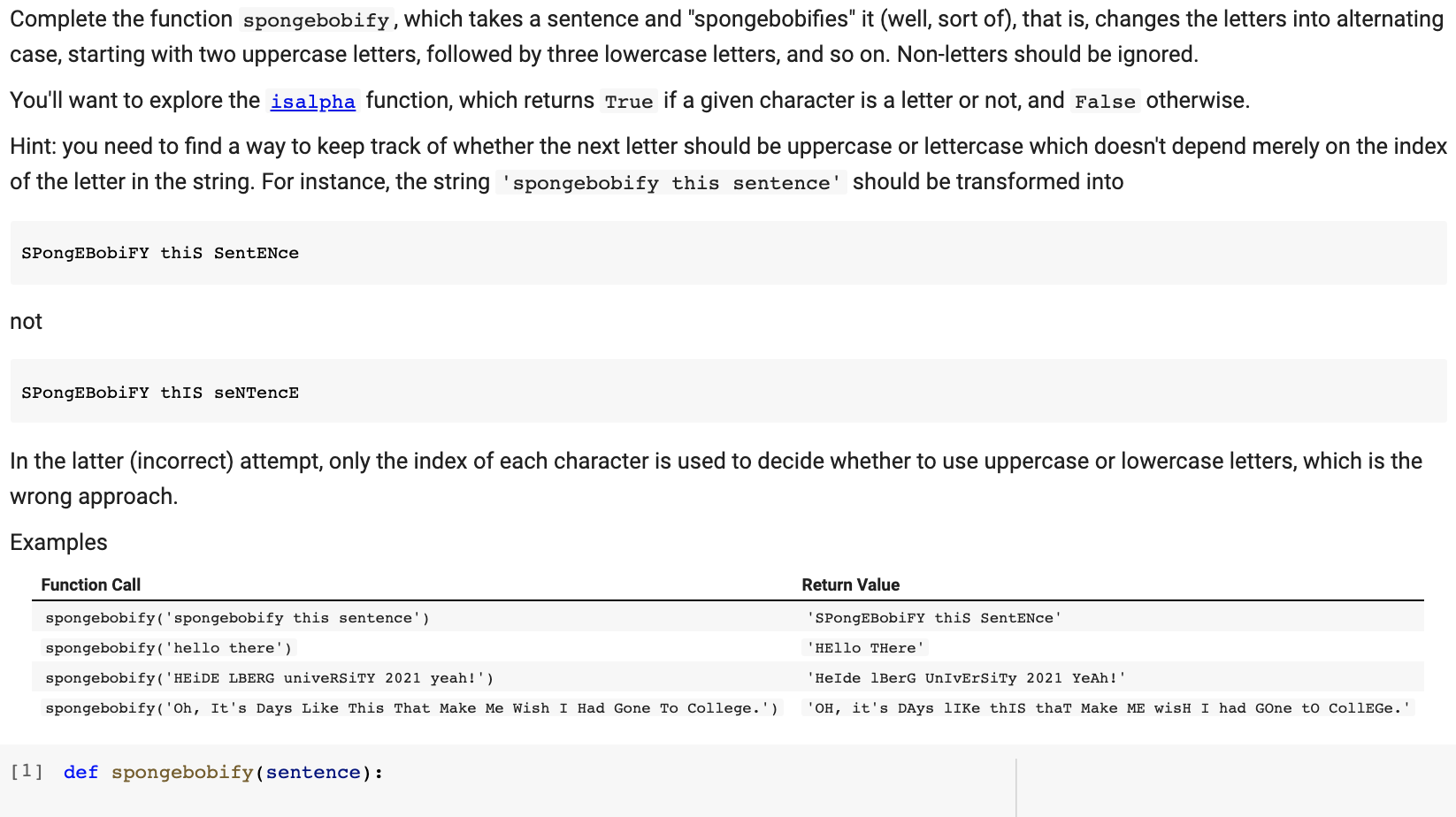 Complete the function spongebobify, which takes a sentence and "spongebobifies" it (well, sort of), that is, changes the letters into alternating case, starting with two uppercase letters, followed by three lowercase letters, and so on. Non-letters should be ignored.

You'll want to explore the isalpha function, which returns True if a given character is a letter or not, and False otherwise.

Hint: you need to find a way to keep track of whether the next letter should be uppercase or lettercase which doesn't depend merely on the index of the letter in the string. For instance, the string 'spongebobify this sentence' should be transformed into

SPongEBobiFY thiS SentENce

not

SPongEBobiFY thIS seNTencE

In the latter (incorrect) attempt, only the index of each character is used to decide whether to use uppercase or lowercase letters, which is the wrong approach.

Examples

| Function Call | Return Value |
|---|---|
| spongebobify('spongebobify this sentence') | 'SPongEBobiFY thiS SentENce' |
| spongebobify('hello there') | 'HEllo THere' |
| spongebobify('HEiDE LBERG univeRSiTY 2021 yeah!') | 'HeIde lBerG UnIvErSiTy 2021 YeAh!' |
| spongebobify('Oh, It's Days Like This That Make Me Wish I Had Gone To College.') | 'OH, it's DAys lIKe thIS thaT Make ME wisH I had GOne tO CollEGe.' |

[1] def spongebobify(sentence):